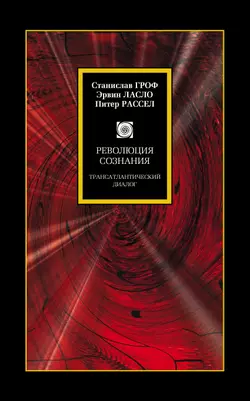 Станислав ГРОФ
Эрвин ЛАСЛО
Питер РАССЕЛ

РЕВОЛЮЦИЯ СОЗНАНИЯ

ТРАНСАТЛАНТИЧЕСКИЙ ДИАЛОГ